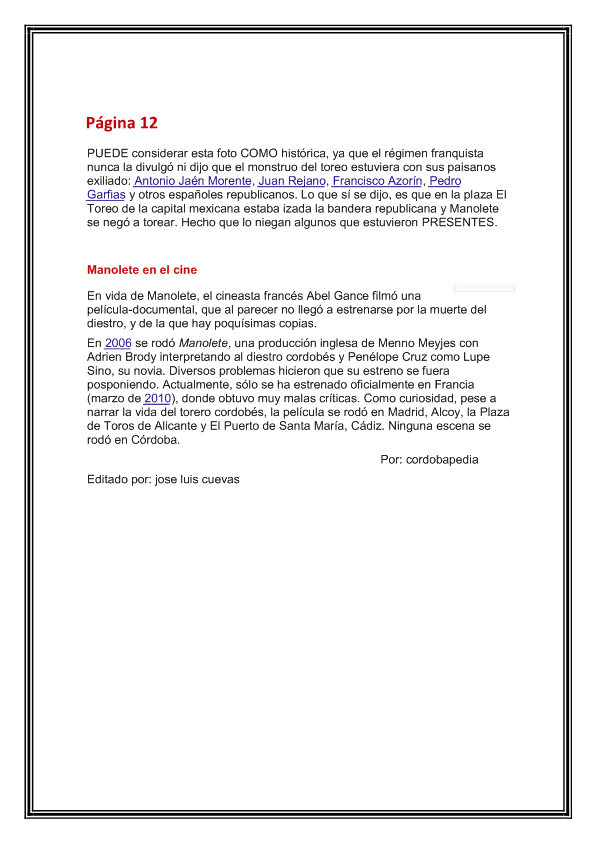 Página 12

PUEDE considerar esta foto COMO histórica, ya que el régimen franquista nunca la divulgó ni dijo que el monstruo del toreo estuviera con sus paisanos exiliado: Antonio Jaén Morente, Juan Rejano, Francisco Azorín, Pedro Garfias y otros españoles republicanos. Lo que sí se dijo, es que en la plaza El Toreo de la capital mexicana estaba izada la bandera republicana y Manolete se negó a torear. Hecho que lo niegan algunos que estuvieron PRESENTES.

Manolete en el cine

En vida de Manolete, el cineasta francés Abel Gance filmó una película-documental, que al parecer no llegó a estrenarse por la muerte del diestro, y de la que hay poquísimas copias.

En 2006 se rodó Manolete, una producción inglesa de Menno Meyjes con Adrien Brody interpretando al diestro cordobés y Penélope Cruz como Lupe Sino, su novia. Diversos problemas hicieron que su estreno se fuera posponiendo. Actualmente, sólo se ha estrenado oficialmente en Francia (marzo de 2010), donde obtuvo muy malas críticas. Como curiosidad, pese a narrar la vida del torero cordobés, la película se rodó en Madrid, Alcoy, la Plaza de Toros de Alicante y El Puerto de Santa María, Cádiz. Ninguna escena se rodó en Córdoba.

Por: cordobapedia

Editado por: jose luis cuevas